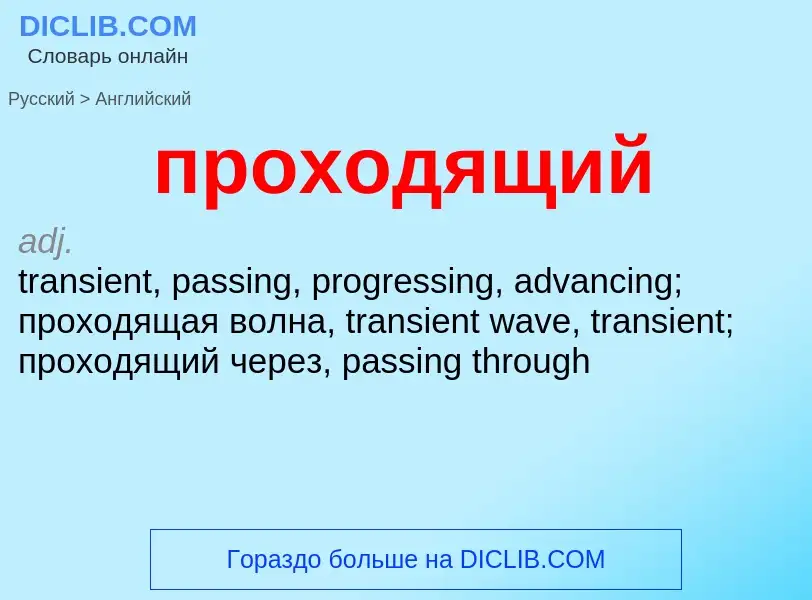 DICLIB.COM
Словарь онлайн

Русский > Английский

проходящий

adj.
transient, passing, progressing, advancing; проходящая волна, transient wave, transient; проходящий через, passing through

Гораздо больше на DICLIB.COM